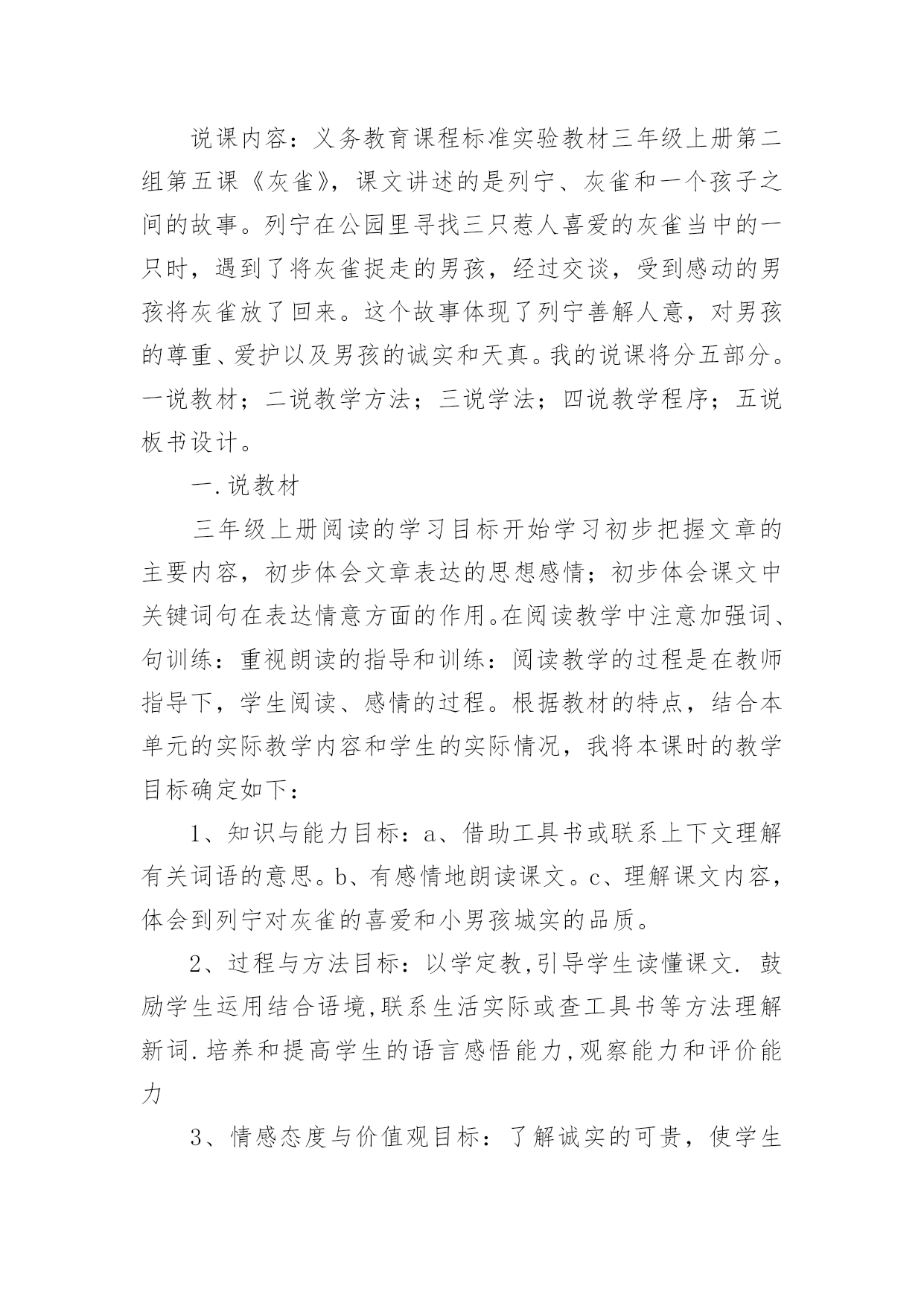 说课内容：义务教育课程标准实验教材三年级上册第二组第五课《灰雀》，课文讲述的是列宁、灰雀和一个孩子之间的故事。列宁在公园里寻找三只惹人喜爱的灰雀当中的一只时，遇到了将灰雀捉走的男孩，经过交谈，受到感动的男孩将灰雀放了回来。这个故事体现了列宁善解人意，对男孩的尊重、爱护以及男孩的诚实和天真。我的说课将分五部分。一说教材；二说教学方法；三说学法；四说教学程序；五说板书设计。

一.说教材

三年级上册阅读的学习目标开始学习初步把握文章的主要内容，初步体会文章表达的思想感情；初步体会课文中关键词句在表达情意方面的作用。在阅读教学中注意加强词、句训练：重视朗读的指导和训练：阅读教学的过程是在教师指导下，学生阅读、感情的过程。根据教材的特点，结合本单元的实际教学内容和学生的实际情况，我将本课时的教学目标确定如下：

1、知识与能力目标：a、借助工具书或联系上下文理解有关词语的意思。b、有感情地朗读课文。c、理解课文内容，体会到列宁对灰雀的喜爱和小男孩城实的品质。

2、过程与方法目标：以学定教,引导学生读懂课文. 鼓励学生运用结合语境,联系生活实际或查工具书等方法理解新词.培养和提高学生的语言感悟能力,观察能力和评价能力

3、情感态度与价值观目标：了解诚实的可贵，使学生